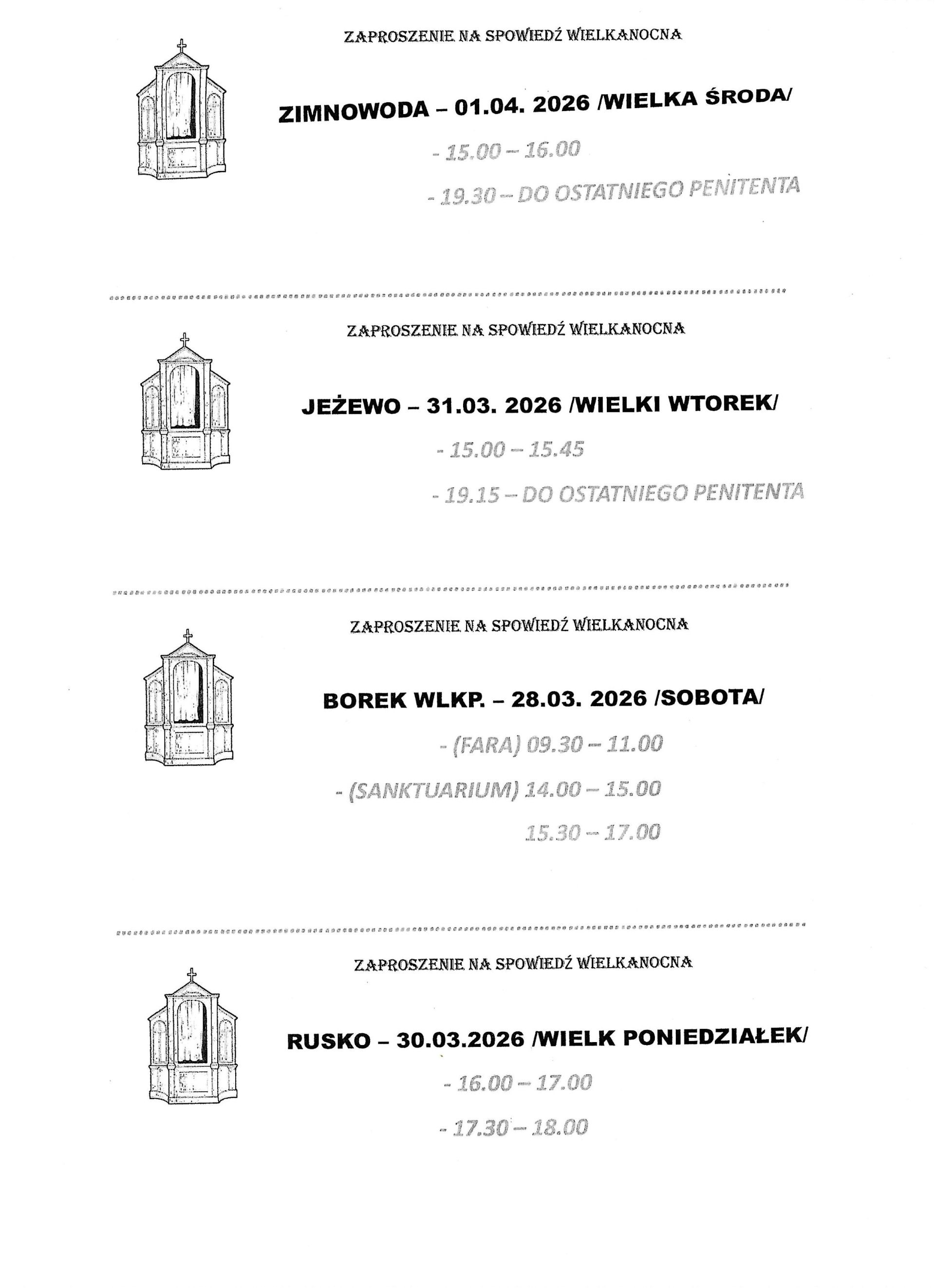 ZAPROSZENIE NA SPOWIEDŹ WIELKANOCNA

ZIMNOWODA – 01.04. 2026 /WIELKA ŚRODA/

- 15.00 – 16.00

- 19.30 – DO OSTATNIEGO PENITENTA

ZAPROSZENIE NA SPOWIEDŹ WIELKANOCNA

JEŻEWO – 31.03. 2026 /WIELKI WTOREK/

- 15.00 – 15.45

- 19.15 – DO OSTATNIEGO PENITENTA

ZAPROSZENIE NA SPOWIEDŹ WIELKANOCNA

BOREK WLKP. – 28.03. 2026 /SOBOTA/

- (FARA) 09.30 – 11.00

- (SANKTUARIUM) 14.00 – 15.00

15.30 – 17.00

ZAPROSZENIE NA SPOWIEDŹ WIELKANOCNA

RUSKO – 30.03.2026 /WIELK PONIEDZIAŁEK/

- 16.00 – 17.00

- 17.30 – 18.00